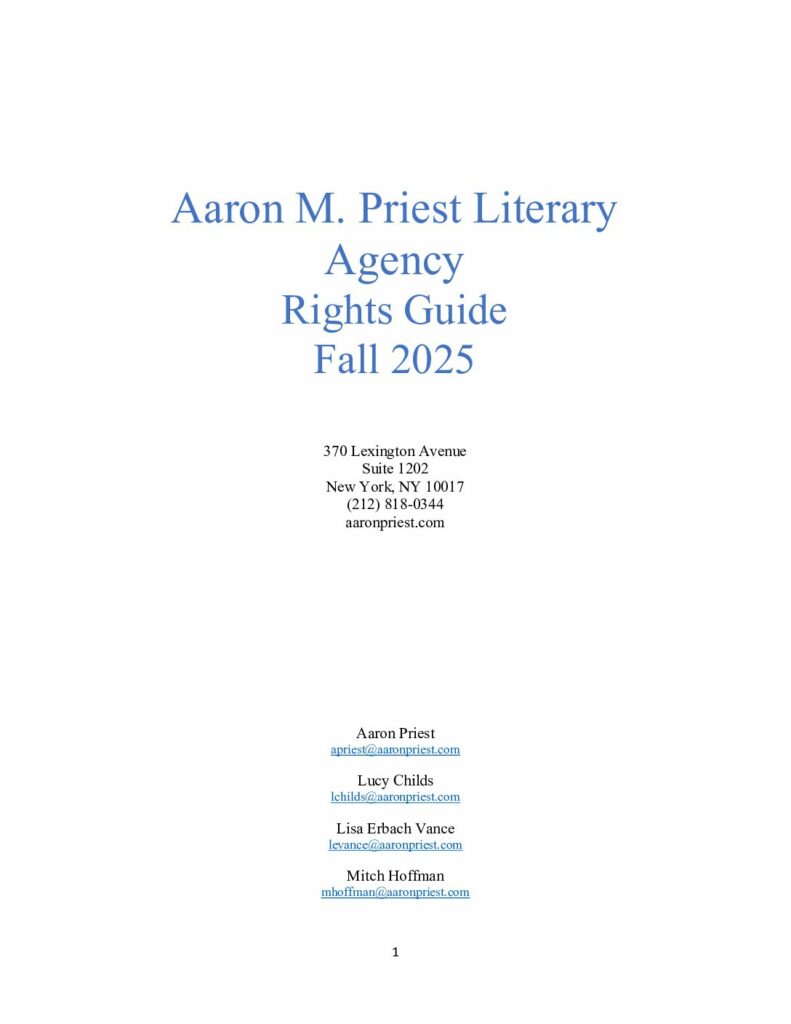 Aaron M. Priest Literary Agency
Rights Guide
Fall 2025

370 Lexington Avenue
Suite 1202
New York, NY 10017
(212) 818-0344
aaronpriest.com

Aaron Priest
apriest@aaronpriest.com

Lucy Childs
lchilds@aaronpriest.com

Lisa Erbach Vance
levance@aaronpriest.com

Mitch Hoffman
mhoffman@aaronpriest.com

1